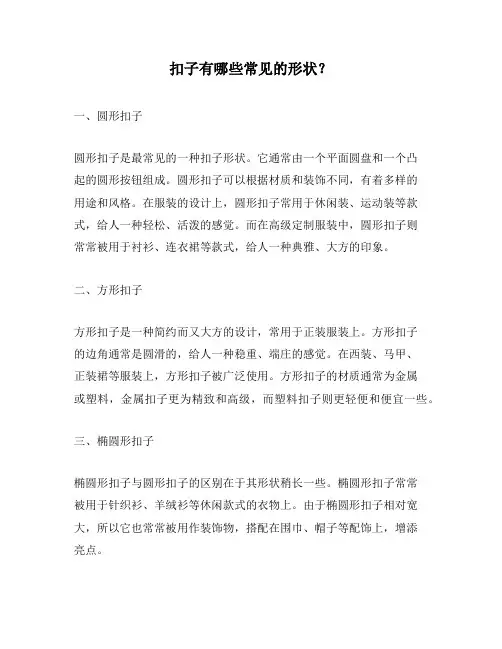 扣子有哪些常见的形状？

一、圆形扣子

圆形扣子是最常见的一种扣子形状。它通常由一个平面圆盘和一个凸起的圆形按钮组成。圆形扣子可以根据材质和装饰不同，有着多样的用途和风格。在服装的设计上，圆形扣子常用于休闲装、运动装等款式，给人一种轻松、活泼的感觉。而在高级定制服装中，圆形扣子则常常被用于衬衫、连衣裙等款式，给人一种典雅、大方的印象。

二、方形扣子

方形扣子是一种简约而又大方的设计，常用于正装服装上。方形扣子的边角通常是圆滑的，给人一种稳重、端庄的感觉。在西装、马甲、正装裙等服装上，方形扣子被广泛使用。方形扣子的材质通常为金属或塑料，金属扣子更为精致和高级，而塑料扣子则更轻便和便宜一些。

三、椭圆形扣子

椭圆形扣子与圆形扣子的区别在于其形状稍长一些。椭圆形扣子常常被用于针织衫、羊绒衫等休闲款式的衣物上。由于椭圆形扣子相对宽大，所以它也常常被用作装饰物，搭配在围巾、帽子等配饰上，增添亮点。